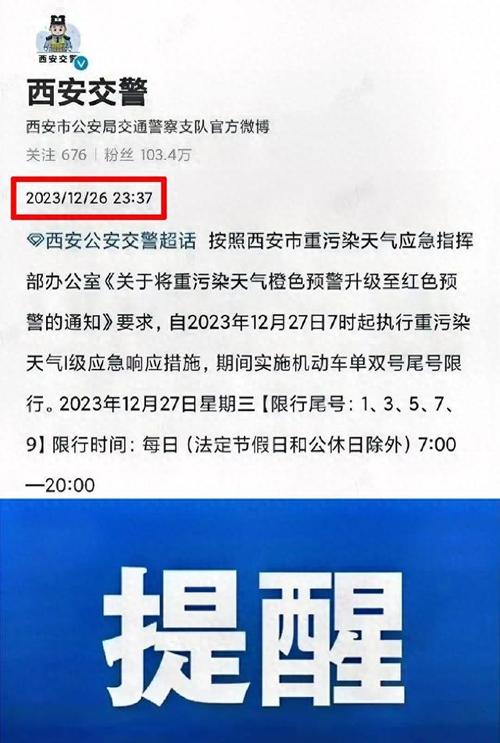 西安交警

西安交警

西安市公安局交通警察支队官方微博

关注 676 | 粉丝 103.4万

2023/12/26 23:37

西安公安交警超话 按照西安市重污染天气应急指挥部办公室《关于将重污染天气橙色预警升级至红色预警的通知》要求，自2023年12月27日7时起执行重污染天气I级应急响应措施，期间实施机动车单双号尾号限行。2023年12月27日星期三【限行尾号：1、3、5、7、9】限行时间：每日（法定节假日和公休日除外）7:00—20:00

提醒